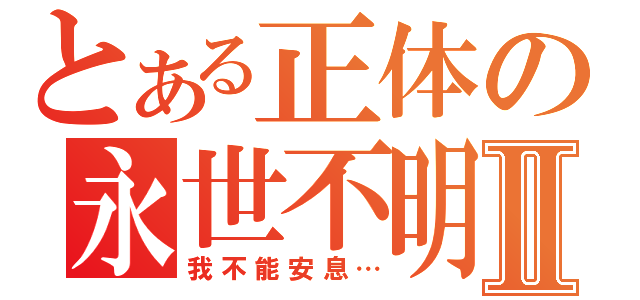 とある正体の
永世不明Ⅱ
我不能安息…